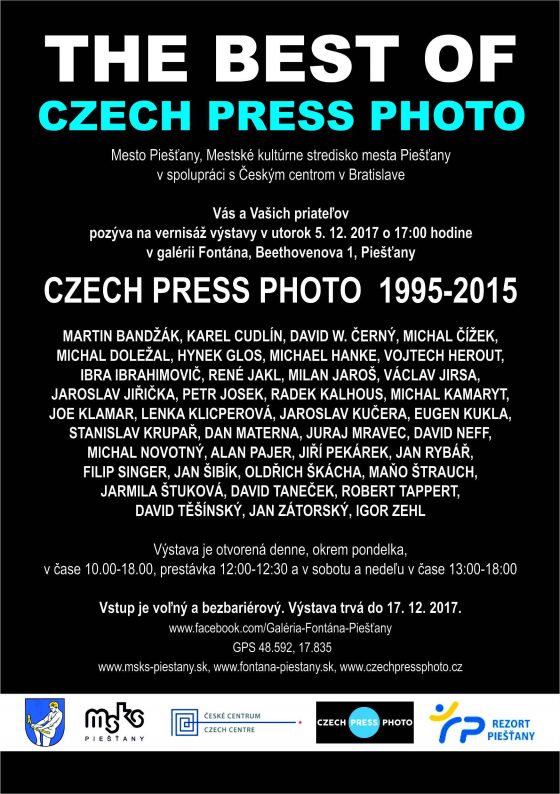 THE BEST OF
CZECH PRESS PHOTO

Mesto Piešťany, Mestské kultúrne stredisko mesta Piešťany v spolupráci s Českým centrom v Bratislave

Vás a Vašich priateľov
pozýva na vernisáž výstavy v utorok 5. 12. 2017 o 17:00 hodine
v galérii Fontána, Beethovenova 1, Piešťany

CZECH PRESS PHOTO 1995-2015

MARTIN BANDŽÁK, KAREL CUDLÍN, DAVID W. ČERNÝ, MICHAL ČÍŽEK, MICHAL DOLEŽAL, HYNEK GLOS, MICHAEL HANKE, VOJTECH HEROUT, IBRA IBRAHIMOVIČ, RENÉ JAKL, MILAN JAROŠ, VÁCLAV JIRSA, JAROSLAV JIŘIČKA, PETR JOSEK, RADEK KALHOUS, MICHAL KAMARYT, JOE KLAMAR, LENKA KLICPEROVÁ, JAROSLAV KUČERA, EUGEN KUKLA, STANISLAV KRUPAŘ, DAN MATERNA, JURAJ MRAVEC, DAVID NEFF, MICHAL NOVOTNÝ, ALAN PAJER, JIŘÍ PEKÁREK, JAN RYBÁŘ, FILIP SINGER, JAN ŠIBÍK, OLDŘICH ŠKÁCHA, MAŇO ŠTRAUCH, JARMILA ŠTUKOVÁ, DAVID TANEČEK, ROBERT TAPPERT, DAVID TĚŠÍNSKÝ, JAN ZÁTORSKÝ, IGOR ZEHL

Výstava je otvorená denne, okrem pondelka,
v čase 10.00-18.00, prestávka 12:00-12:30 a v sobotu a nedeľu v čase 13:00-18:00

Vstup je voľný a bezbariérový. Výstava trvá do 17. 12. 2017.
www.facebook.com/Galéria-Fontána-Piešťany
GPS 48.592, 17.835
www.msks-piestany.sk, www.fontana-piestany.sk, www.czechpressphoto.cz

msks
PIEŠŤANY

ČESKÉ CENTRUM
CZECH CENTRE

CZECH PRESS PHOTO

REZORT
PIEŠŤANY